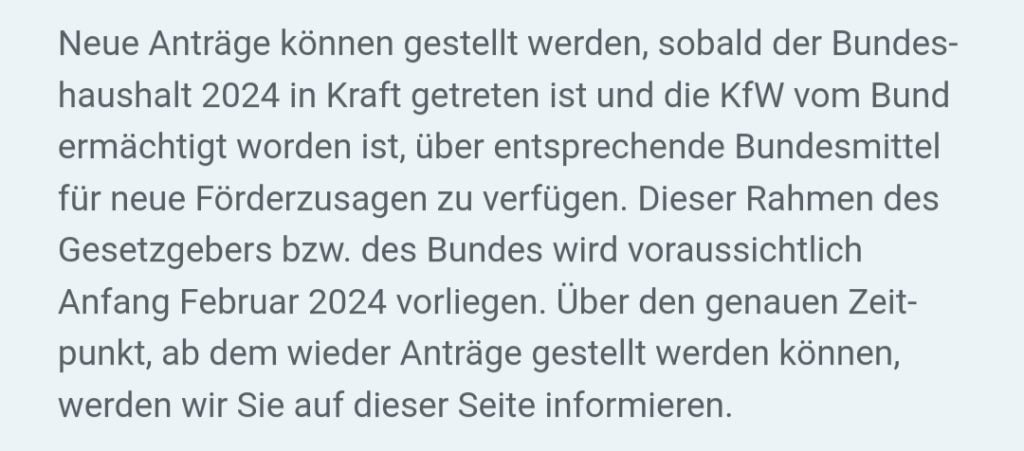 Neue Anträge können gestellt werden, sobald der Bundeshaushalt 2024 in Kraft getreten ist und die KfW vom Bund ermächtigt worden ist, über entsprechende Bundesmittel für neue Förderzusagen zu verfügen. Dieser Rahmen des Gesetzgebers bzw. des Bundes wird voraussichtlich Anfang Februar 2024 vorliegen. Über den genauen Zeitpunkt, ab dem wieder Anträge gestellt werden können, werden wir Sie auf dieser Seite informieren.